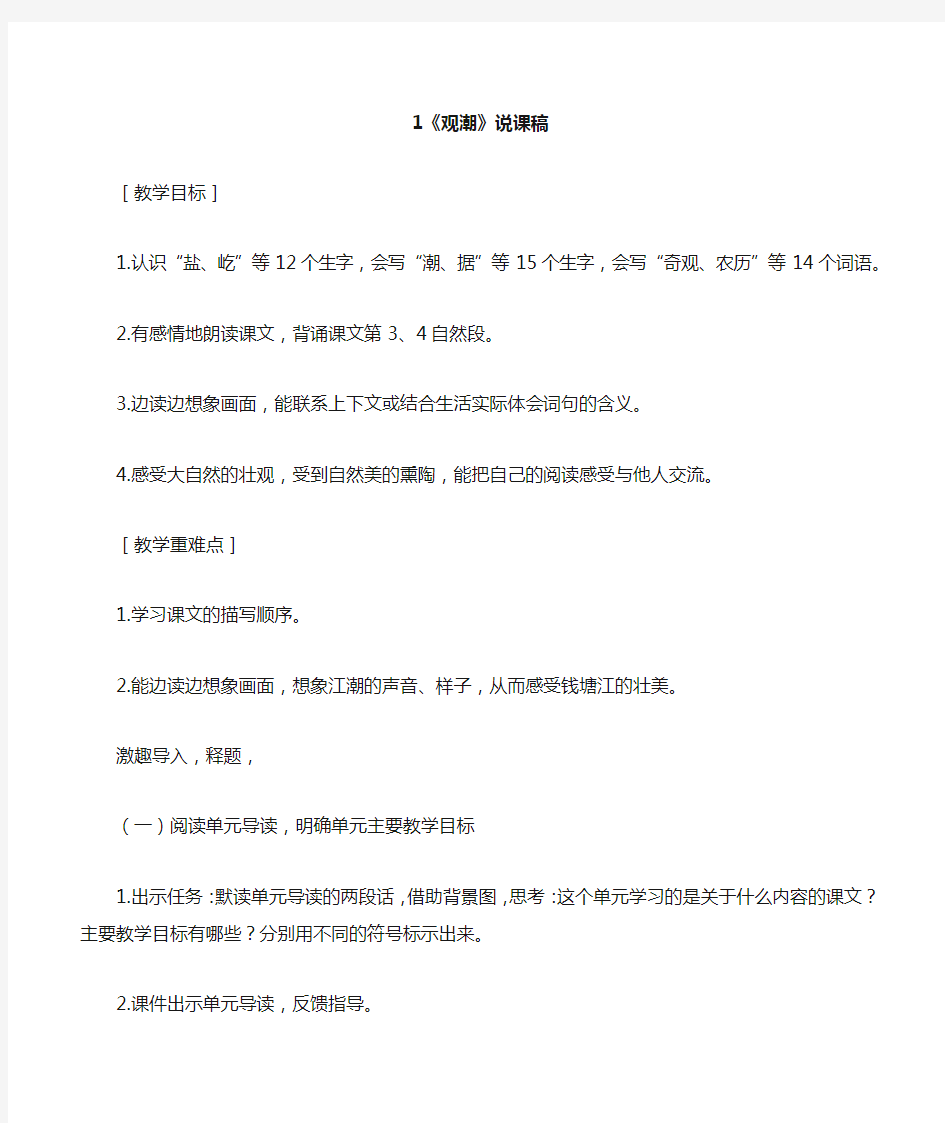 1《观潮》说课稿

［教学目标］

1.认识“盐、屹”等12个生字，会写“潮、据”等15个生字，会写“奇观、农历”等14个词语。

2.有感情地朗读课文，背诵课文第3、4自然段。

3.边读边想象画面，能联系上下文或结合生活实际体会词句的含义。

4.感受大自然的壮观，受到自然美的熏陶，能把自己的阅读感受与他人交流。

［教学重难点］

1.学习课文的描写顺序。

2.能边读边想象画面，想象江潮的声音、样子，从而感受钱塘江的壮美。

激趣导入，释题，

（一）阅读单元导读，明确单元主要教学目标

1.出示任务：默读单元导读的两段话，借助背景图，思考：这个单元学习的是关于什么内容的课文？主要教学目标有哪些？分别用不同的符号标示出来。

2.课件出示单元导读，反馈指导。